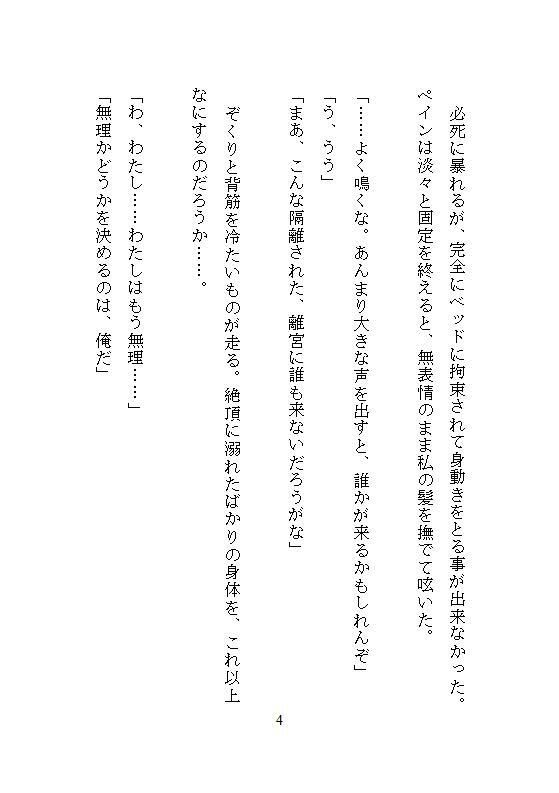 必死に暴れるが、完全にベッドに拘束されて身動きをとる事が出来なかった。ペインは淡々と固定を終えると、無表情のまま私の髪を撫でて呟いた。

「……よく鳴くな。あんまり大きな声を出すと、誰かが来るかもしれんぞ」

「う、うう」

「まあ、こんな隔離された、離宮に誰も来ないだろうがな」

ぞくりと背筋を冷たいものが走る。絶頂に溺れたばかりの身体を、これ以上なにするのだろうか……。

「わ、わたし……わたしはもう無理……」

「無理かどうかを決めるのは、俺だ」

4